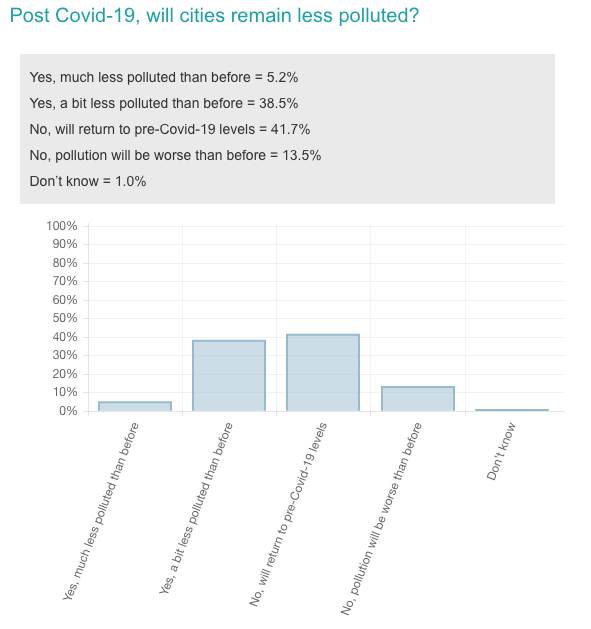 Post Covid-19, will cities remain less polluted?

Yes, much less polluted than before = 5.2%

Yes, a bit less polluted than before = 38.5%

No, will return to pre-Covid-19 levels = 41.7%

No, pollution will be worse than before = 13.5%

Don't know = 1.0%

100%
90%
80%
70%
60%
50%
40%
30%
20%
10%
0%

Yes, much less polluted than before
Yes, a bit less polluted than before
No, will return to pre-Covid-19 levels
No, pollution will be worse than before
Don't know